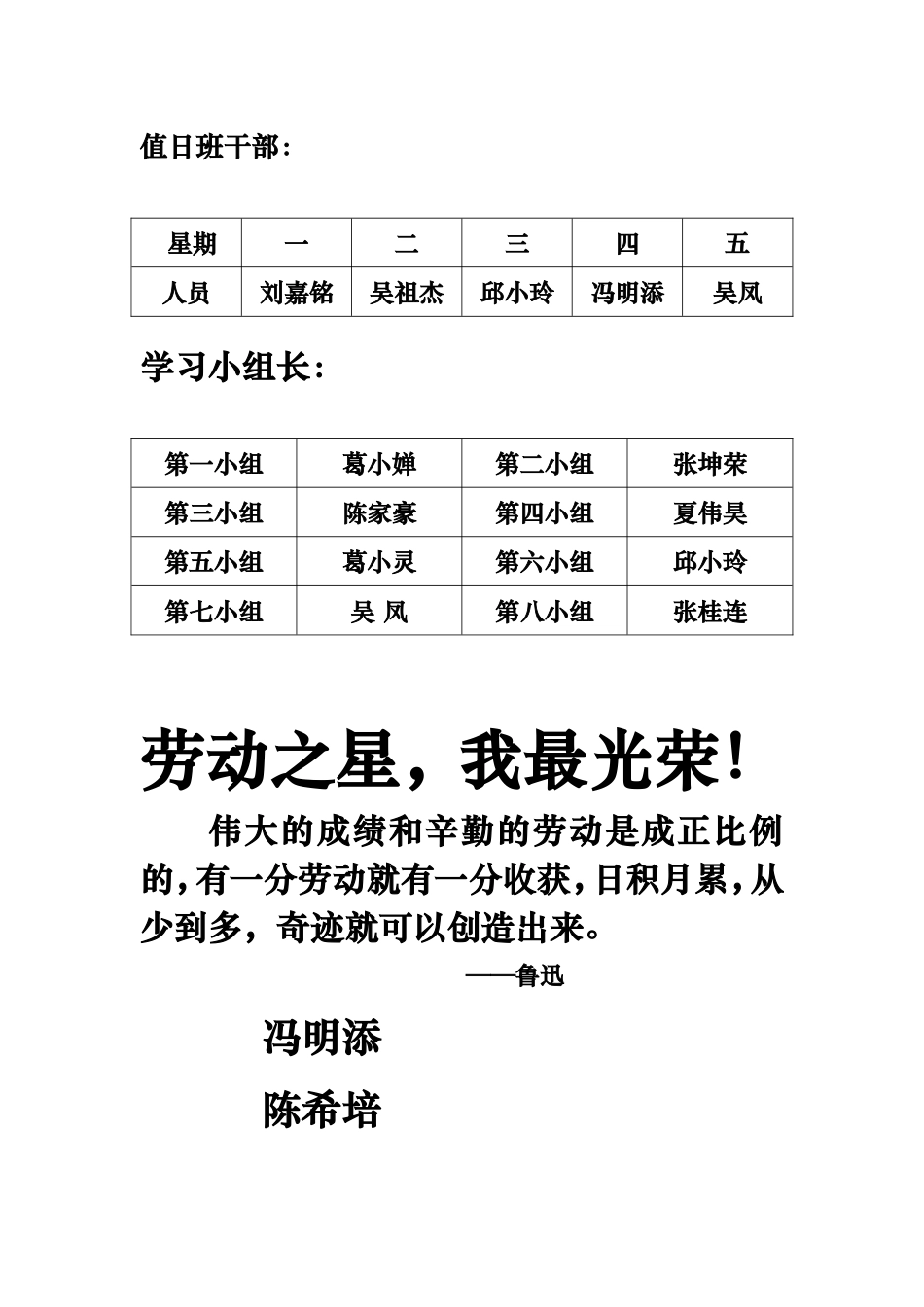 值日班干部：

| 星期 | 一 | 二 | 三 | 四 | 五 |
|---|---|---|---|---|---|
| 人员 | 刘嘉铭 | 吴祖杰 | 邱小玲 | 冯明添 | 吴凤 |

学习小组长：

| 第一小组 | 葛小婵 | 第二小组 | 张坤荣 |
|---|---|---|---|
| 第三小组 | 陈家豪 | 第四小组 | 夏伟昊 |
| 第五小组 | 葛小灵 | 第六小组 | 邱小玲 |
| 第七小组 | 吴 凤 | 第八小组 | 张桂连 |

劳动之星，我最光荣！

伟大的成绩和辛勤的劳动是成正比例的，有一分劳动就有一分收获，日积月累，从少到多，奇迹就可以创造出来。

——鲁迅

冯明添

陈希培